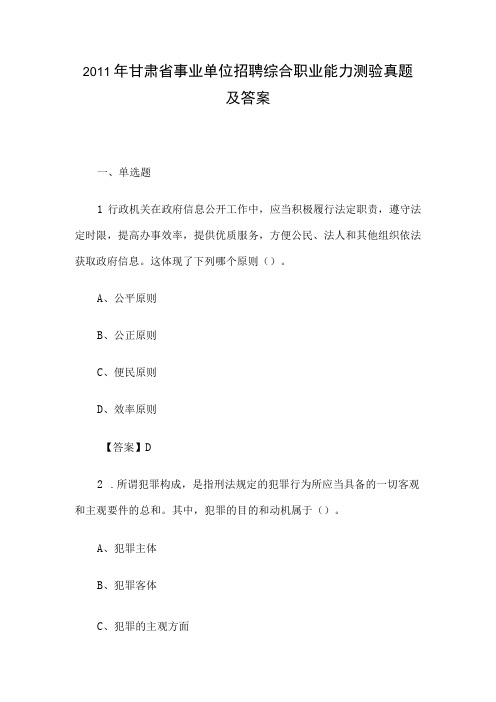 2011年甘肃省事业单位招聘综合职业能力测验真题及答案

一、单选题

1 行政机关在政府信息公开工作中，应当积极履行法定职责，遵守法定时限，提高办事效率，提供优质服务，方便公民、法人和其他组织依法获取政府信息。这体现了下列哪个原则（）。

A、公平原则

B、公正原则

C、便民原则

D、效率原则

【答案】D

2 .所谓犯罪构成，是指刑法规定的犯罪行为所应当具备的一切客观和主观要件的总和。其中，犯罪的目的和动机属于（）。

A、犯罪主体

B、犯罪客体

C、犯罪的主观方面